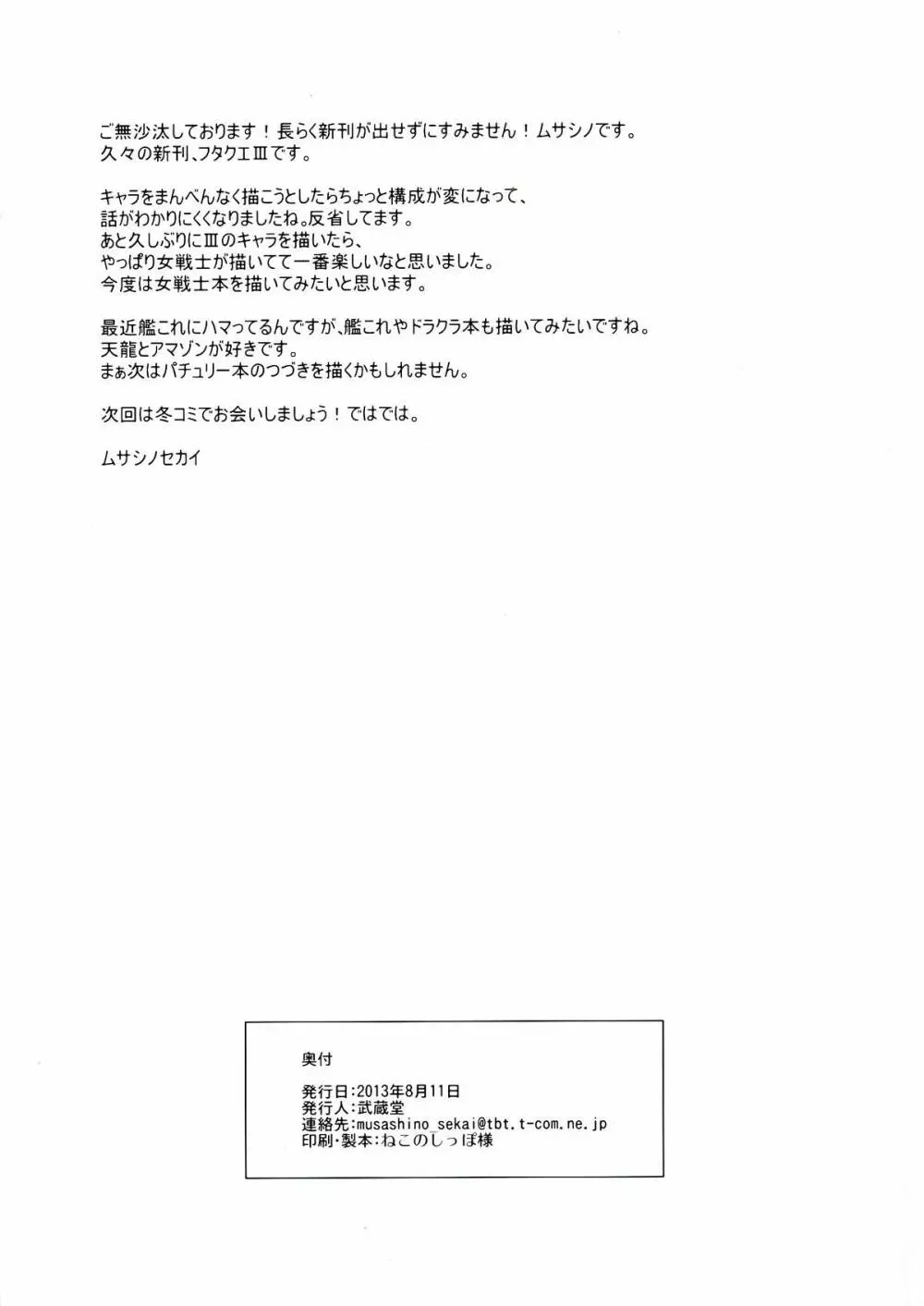 ご無沙汰しております！長らく新刊が出せずにすみません！ムサシノです。
久々の新刊、フタクエⅢです。

キャラをまんべんなく描こうとしたらちょっと構成が変になって、
話がわかりにくくなりましたね。反省してます。
あと久しぶりにⅢのキャラを描いたら、
やっぱり女戦士が描いてて一番楽しいなと思いました。
今度は女戦士本を描いてみたいと思います。

最近艦これにハマってるんですが、艦これやドラクラ本も描いてみたいですね。
天龍とアマゾンが好きです。
まぁ次はパチュリー本のつづきを描くかもしれません。

次回は冬コミでお会いしましょう！ではでは。

ムサシノセカイ

奥付

発行日:2013年8月11日
発行人:武蔵堂
連絡先:musashino_sekai@tbt.t-com.ne.jp
印刷・製本:ねこのしっぽ様